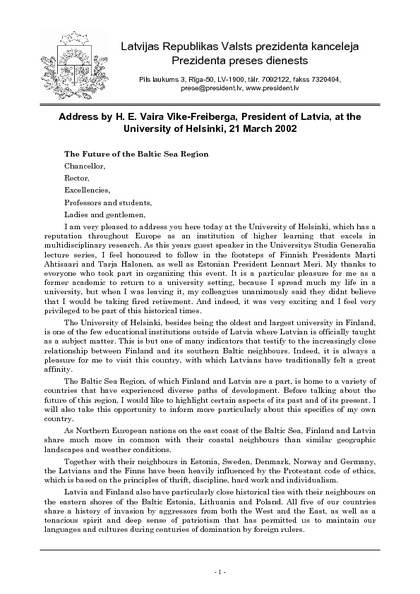 Latvijas Republikas Valsts prezidenta kanceleja
Prezidenta preses dienests

Pils laukums 3, Rīga-50, LV-1900, tālr. 7092122, fakss 7320404, prese@president.lv, www.president.lv

Address by H. E. Vaira Vike-Freiberga, President of Latvia, at the University of Helsinki, 21 March 2002

The Future of the Baltic Sea Region

Chancellor,

Rector,

Excellencies,

Professors and students,

Ladies and gentlemen,

I am very pleased to address you here today at the University of Helsinki, which has a reputation throughout Europe as an institution of higher learning that excels in multidisciplinary research. As this years guest speaker in the Universitys Studia Generalia lecture series, I feel honoured to follow in the footsteps of Finnish Presidents Marti Ahtisaari and Tarja Halonen, as well as Estonian President Lennart Meri. My thanks to everyone who took part in organizing this event. It is a particular pleasure for me as a former academic to return to a university setting, because I spread much my life in a university, but when I was leaving it, my colleagues unanimously said they didnt believe that I would be taking fired retirement. And indeed, it was very exciting and I feel very privileged to be part of this historical times.

The University of Helsinki, besides being the oldest and largest university in Finland, is one of the few educational institutions outside of Latvia where Latvian is officially taught as a subject matter. This is but one of many indicators that testify to the increasingly close relationship between Finland and its southern Baltic neighbours. Indeed, it is always a pleasure for me to visit this country, with which Latvians have traditionally felt a great affinity.

The Baltic Sea Region, of which Finland and Latvia are a part, is home to a variety of countries that have experienced diverse paths of development. Before talking about the future of this region, I would like to highlight certain aspects of its past and of its present. I will also take this opportunity to inform more particularly about this specifics of my own country.

As Northern European nations on the east coast of the Baltic Sea, Finland and Latvia share much more in common with their coastal neighbours than similar geographic landscapes and weather conditions.

Together with their neighbours in Estonia, Sweden, Denmark, Norway and Germany, the Latvians and the Finns have been heavily influenced by the Protestant code of ethics, which is based on the principles of thrift, discipline, hard work and individualism.

Latvia and Finland also have particularly close historical ties with their neighbours on the eastern shores of the Baltic Estonia, Lithuania and Poland. All five of our countries share a history of invasion by aggressors from both the West and the East, as well as a tenacious spirit and deep sense of patriotism that has permitted us to maintain our languages and cultures during centuries of domination by foreign rulers.

- 1 -